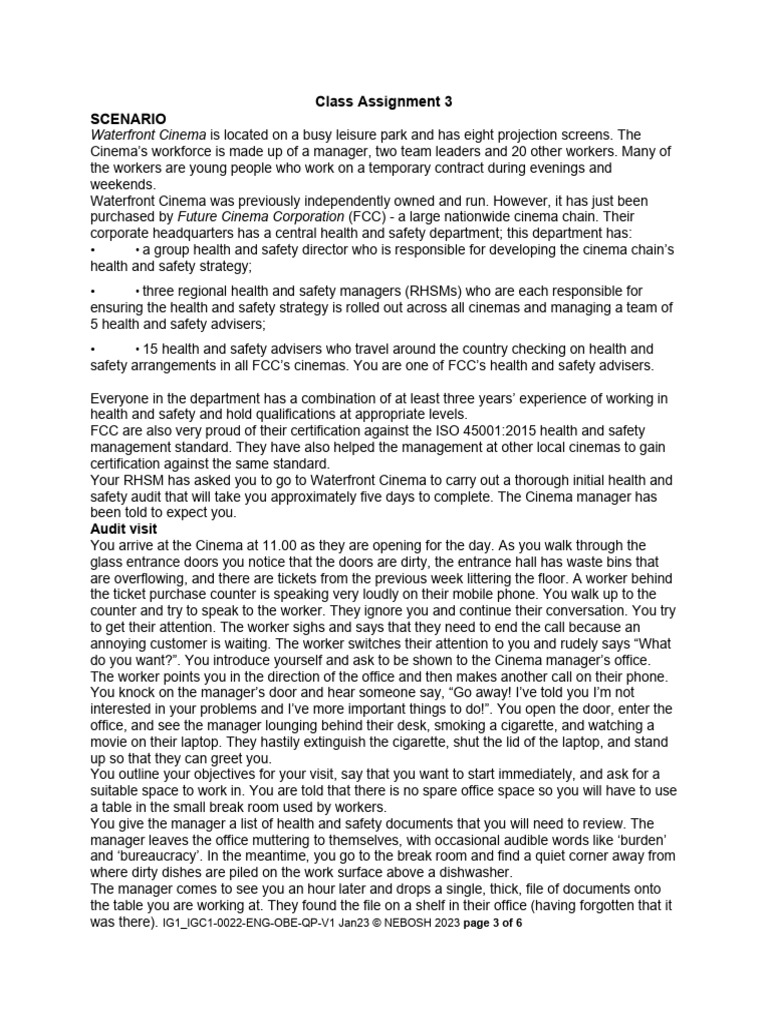 Class Assignment 3

SCENARIO

Waterfront Cinema is located on a busy leisure park and has eight projection screens. The Cinema's workforce is made up of a manager, two team leaders and 20 other workers. Many of the workers are young people who work on a temporary contract during evenings and weekends.

Waterfront Cinema was previously independently owned and run. However, it has just been purchased by Future Cinema Corporation (FCC) - a large nationwide cinema chain. Their corporate headquarters has a central health and safety department; this department has:

• • a group health and safety director who is responsible for developing the cinema chain's health and safety strategy;

• • three regional health and safety managers (RHSMs) who are each responsible for ensuring the health and safety strategy is rolled out across all cinemas and managing a team of 5 health and safety advisers;

• • 15 health and safety advisers who travel around the country checking on health and safety arrangements in all FCC's cinemas. You are one of FCC's health and safety advisers.

Everyone in the department has a combination of at least three years' experience of working in health and safety and hold qualifications at appropriate levels.

FCC are also very proud of their certification against the ISO 45001:2015 health and safety management standard. They have also helped the management at other local cinemas to gain certification against the same standard.

Your RHSM has asked you to go to Waterfront Cinema to carry out a thorough initial health and safety audit that will take you approximately five days to complete. The Cinema manager has been told to expect you.

Audit visit

You arrive at the Cinema at 11.00 as they are opening for the day. As you walk through the glass entrance doors you notice that the doors are dirty, the entrance hall has waste bins that are overflowing, and there are tickets from the previous week littering the floor. A worker behind the ticket purchase counter is speaking very loudly on their mobile phone. You walk up to the counter and try to speak to the worker. They ignore you and continue their conversation. You try to get their attention. The worker sighs and says that they need to end the call because an annoying customer is waiting. The worker switches their attention to you and rudely says "What do you want?". You introduce yourself and ask to be shown to the Cinema manager's office. The worker points you in the direction of the office and then makes another call on their phone. You knock on the manager's door and hear someone say, "Go away! I've told you I'm not interested in your problems and I've more important things to do!". You open the door, enter the office, and see the manager lounging behind their desk, smoking a cigarette, and watching a movie on their laptop. They hastily extinguish the cigarette, shut the lid of the laptop, and stand up so that they can greet you.

You outline your objectives for your visit, say that you want to start immediately, and ask for a suitable space to work in. You are told that there is no spare office space so you will have to use a table in the small break room used by workers.

You give the manager a list of health and safety documents that you will need to review. The manager leaves the office muttering to themselves, with occasional audible words like 'burden' and 'bureaucracy'. In the meantime, you go to the break room and find a quiet corner away from where dirty dishes are piled on the work surface above a dishwasher.

The manager comes to see you an hour later and drops a single, thick, file of documents onto the table you are working at. They found the file on a shelf in their office (having forgotten that it was there). IG1_IGC1-0022-ENG-OBE-QP-V1 Jan23 © NEBOSH 2023 page 3 of 6